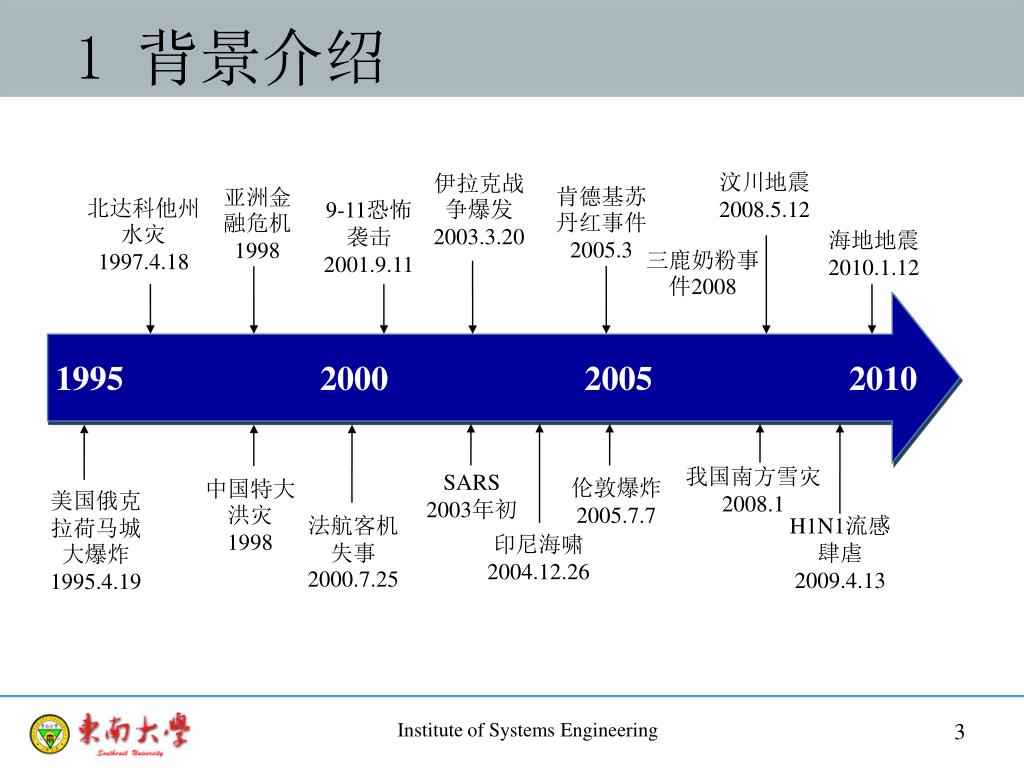 1 背景介绍

北达科他州水灾 1997.4.18

亚洲金融危机 1998

9-11恐怖袭击 2001.9.11

伊拉克战争爆发 2003.3.20

肯德基苏丹红事件 2005.3

三鹿奶粉事件2008

汶川地震 2008.5.12

海地地震 2010.1.12

1995 2000 2005 2010

美国俄克拉荷马城大爆炸 1995.4.19

中国特大洪灾 1998

法航客机失事 2000.7.25

SARS 2003年初

印尼海啸 2004.12.26

伦敦爆炸 2005.7.7

我国南方雪灾 2008.1

H1N1流感肆虐 2009.4.13

東南大學 Southeast University

Institute of Systems Engineering

3